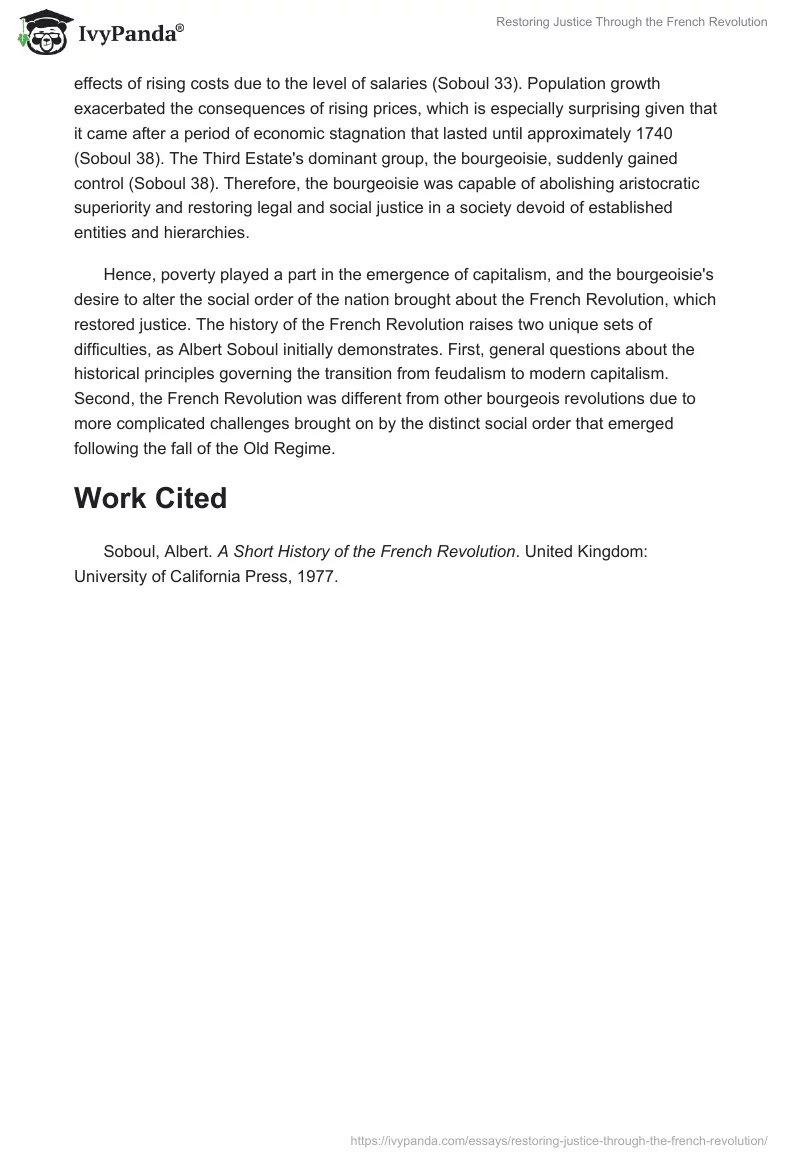 IvyPanda®

Restoring Justice Through the French Revolution

effects of rising costs due to the level of salaries (Soboul 33). Population growth exacerbated the consequences of rising prices, which is especially surprising given that it came after a period of economic stagnation that lasted until approximately 1740 (Soboul 38). The Third Estate's dominant group, the bourgeoisie, suddenly gained control (Soboul 38). Therefore, the bourgeoisie was capable of abolishing aristocratic superiority and restoring legal and social justice in a society devoid of established entities and hierarchies.

Hence, poverty played a part in the emergence of capitalism, and the bourgeoisie's desire to alter the social order of the nation brought about the French Revolution, which restored justice. The history of the French Revolution raises two unique sets of difficulties, as Albert Soboul initially demonstrates. First, general questions about the historical principles governing the transition from feudalism to modern capitalism. Second, the French Revolution was different from other bourgeois revolutions due to more complicated challenges brought on by the distinct social order that emerged following the fall of the Old Regime.

Work Cited

Soboul, Albert. A Short History of the French Revolution. United Kingdom: University of California Press, 1977.

https://ivypanda.com/essays/restoring-justice-through-the-french-revolution/